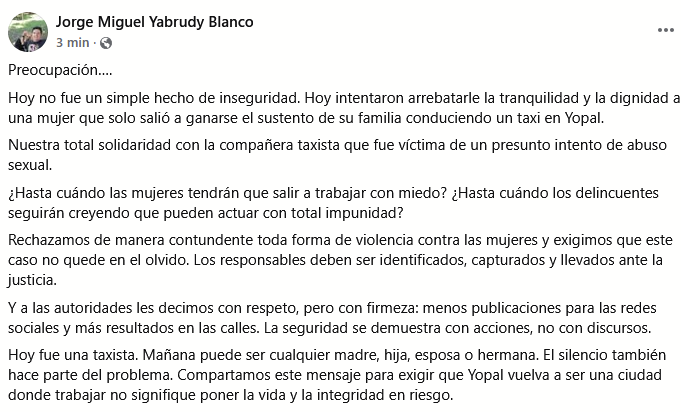 Jorge Miguel Yabrudy Blanco
3 min · 

Preocupación....

Hoy no fue un simple hecho de inseguridad. Hoy intentaron arrebatarle la tranquilidad y la dignidad a una mujer que solo salió a ganarse el sustento de su familia conduciendo un taxi en Yopal.

Nuestra total solidaridad con la compañera taxista que fue víctima de un presunto intento de abuso sexual.

¿Hasta cuándo las mujeres tendrán que salir a trabajar con miedo? ¿Hasta cuándo los delincuentes seguirán creyendo que pueden actuar con total impunidad?

Rechazamos de manera contundente toda forma de violencia contra las mujeres y exigimos que este caso no quede en el olvido. Los responsables deben ser identificados, capturados y llevados ante la justicia.

Y a las autoridades les decimos con respeto, pero con firmeza: menos publicaciones para las redes sociales y más resultados en las calles. La seguridad se demuestra con acciones, no con discursos.

Hoy fue una taxista. Mañana puede ser cualquier madre, hija, esposa o hermana. El silencio también hace parte del problema. Compartamos este mensaje para exigir que Yopal vuelva a ser una ciudad donde trabajar no signifique poner la vida y la integridad en riesgo.